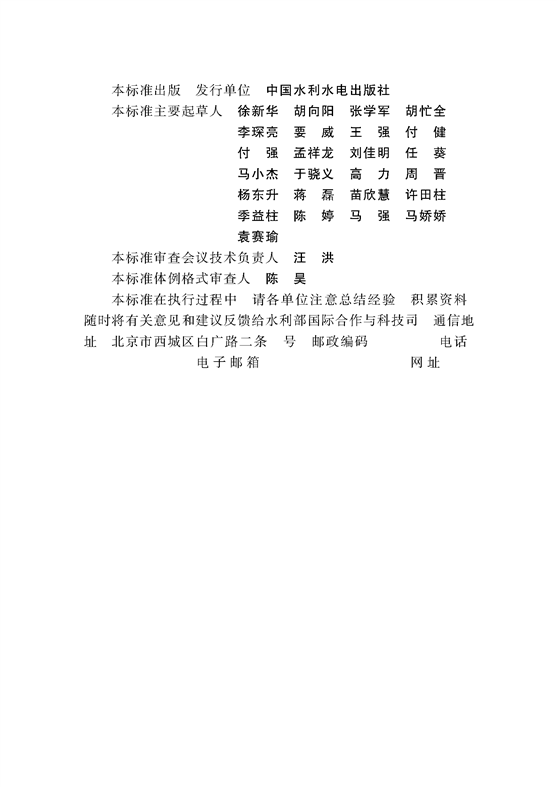 本标准出版 发行单位 中国水利水电出版社

本标准主要起草人 徐新华 胡向阳 张学军 胡忙全
李琛亮 要 威 王 强 付 健
付 强 孟祥龙 刘佳明 任 葵
马小杰 于骁义 高 力 周 晋
杨东升 蒋 磊 苗欣慧 许田柱
季益柱 陈 婷 马 强 马娇娇
袁赛瑜

本标准审查会议技术负责人 汪 洪

本标准体例格式审查人 陈 昊

本标准在执行过程中 请各单位注意总结经验 积累资料 随时将有关意见和建议反馈给水利部国际合作与科技司 通信地址 北京市西城区白广路二条 号 邮政编码 电话 电子邮箱 网址